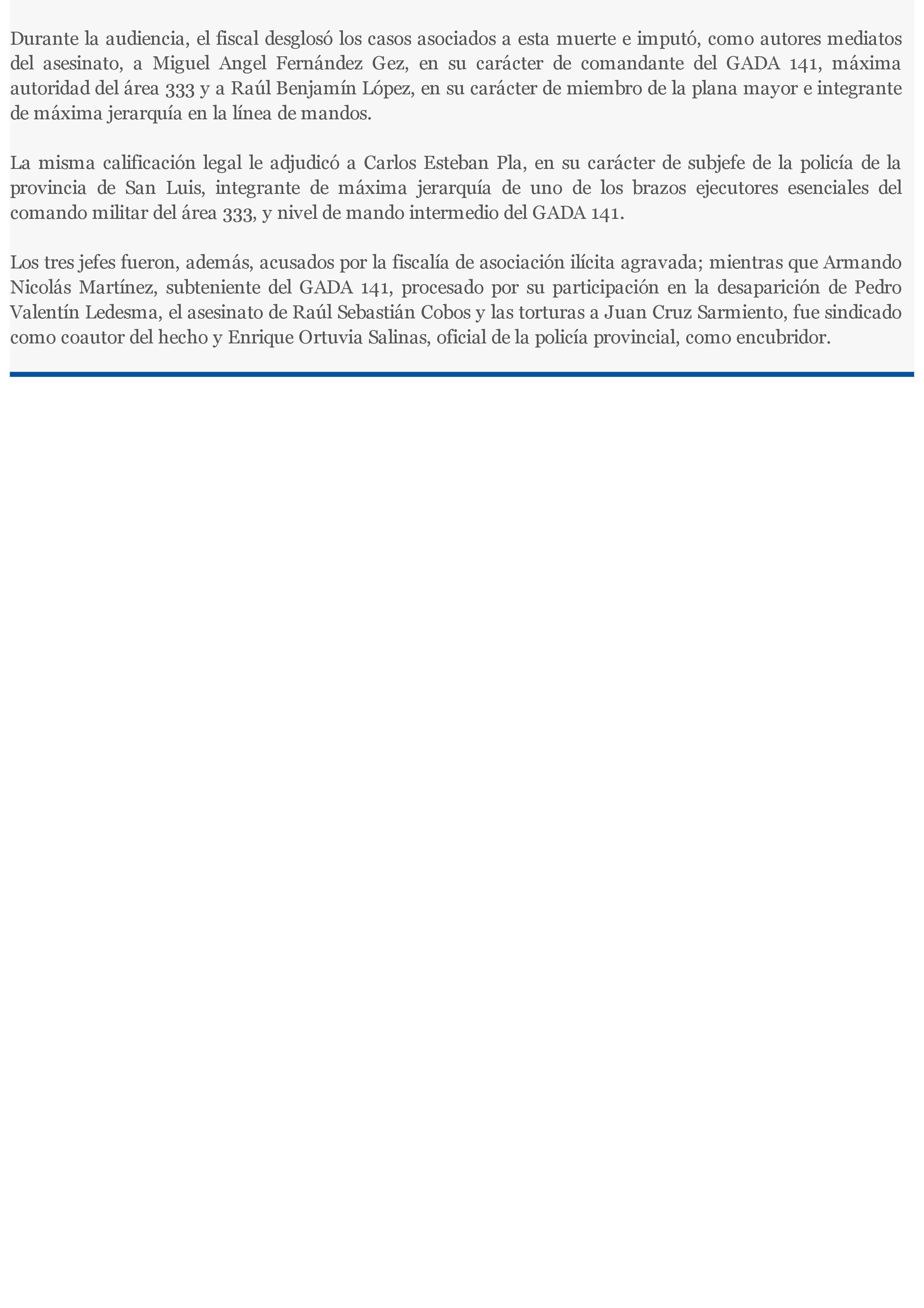 Durante la audiencia, el fiscal desglosó los casos asociados a esta muerte e imputó, como autores mediatos del asesinato, a Miguel Angel Fernández Gez, en su carácter de comandante del GADA 141, máxima autoridad del área 333 y a Raúl Benjamín López, en su carácter de miembro de la plana mayor e integrante de máxima jerarquía en la línea de mandos.

La misma calificación legal le adjudicó a Carlos Esteban Pla, en su carácter de subjefe de la policía de la provincia de San Luis, integrante de máxima jerarquía de uno de los brazos ejecutores esenciales del comando militar del área 333, y nivel de mando intermedio del GADA 141.

Los tres jefes fueron, además, acusados por la fiscalía de asociación ilícita agravada; mientras que Armando Nicolás Martínez, subteniente del GADA 141, procesado por su participación en la desaparición de Pedro Valentín Ledesma, el asesinato de Raúl Sebastián Cobos y las torturas a Juan Cruz Sarmiento, fue sindicado como coautor del hecho y Enrique Ortuvia Salinas, oficial de la policía provincial, como encubridor.